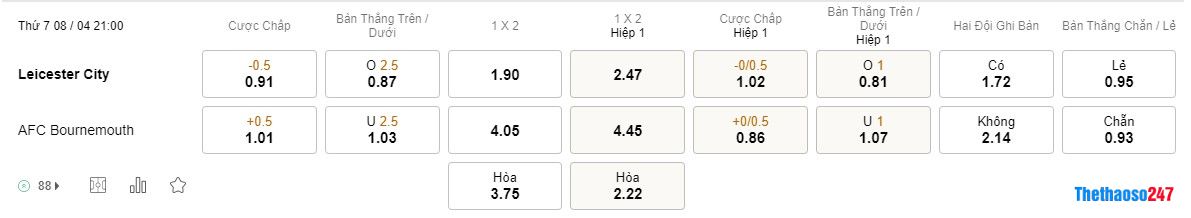 | Thứ 7 08 / 04 21:00 | Cược Chấp | Bàn Thắng Trên / Dưới | 1 X 2 | 1 X 2 Hiệp 1 | Cược Chấp Hiệp 1 | Bàn Thắng Trên / Dưới Hiệp 1 | Hai Đội Ghi Bàn | Bàn Thắng Chẵn / Lẻ |
|---|---|---|---|---|---|---|---|---|
| Leicester City | -0.5 0.91 | O 2.5 0.87 | 1.90 | 2.47 | -0/0.5 1.02 | O 1 0.81 | Có 1.72 | Lẻ 0.95 |
| AFC Bournemouth | +0.5 1.01 | U 2.5 1.03 | 4.05 | 4.45 | +0/0.5 0.86 | U 1 1.07 | Không 2.14 | Chẵn 0.93 |
| 88 | | | Hòa 3.75 | Hòa 2.22 | | | | |

Thethaoso247